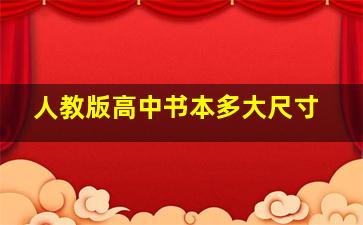 人教版高中书本多大尺寸